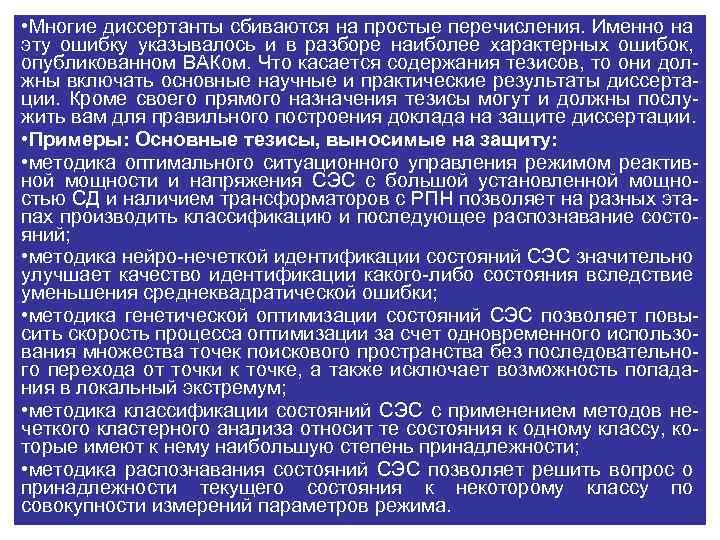 •Многие диссертанты сбиваются на простые перечисления. Именно на эту ошибку указывалось и в разборе наиболее характерных ошибок, опубликованном ВАКом. Что касается содержания тезисов, то они должны включать основные научные и практические результаты диссертации. Кроме своего прямого назначения тезисы могут и должны послужить вам для правильного построения доклада на защите диссертации.

•Примеры: Основные тезисы, выносимые на защиту:

•методика оптимального ситуационного управления режимом реактивной мощности и напряжения СЭС с большой установленной мощностью СД и наличием трансформаторов с РПН позволяет на разных этапах производить классификацию и последующее распознавание состояний;

•методика нейро-нечеткой идентификации состояний СЭС значительно улучшает качество идентификации какого-либо состояния вследствие уменьшения среднеквадратической ошибки;

•методика генетической оптимизации состояний СЭС позволяет повысить скорость процесса оптимизации за счет одновременного использования множества точек поискового пространства без последовательного перехода от точки к точке, а также исключает возможность попадания в локальный экстремум;

•методика классификации состояний СЭС с применением методов нечеткого кластерного анализа относит те состояния к одному классу, которые имеют к нему наибольшую степень принадлежности;

•методика распознавания состояний СЭС позволяет решить вопрос о принадлежности текущего состояния к некоторому классу по совокупности измерений параметров режима.